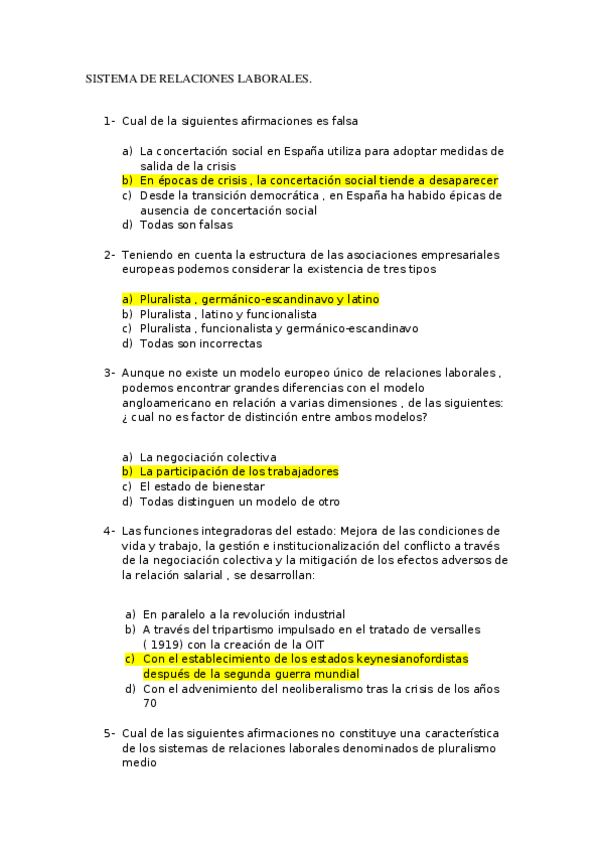 SISTEMA DE RELACIONES LABORALES.

1- Cual de la siguientes afirmaciones es falsa

a) La concertación social en España utiliza para adoptar medidas de salida de la crisis
b) En épocas de crisis , la concertación social tiende a desaparecer
c) Desde la transición democrática , en España ha habido épicas de ausencia de concertación social
d) Todas son falsas

2- Teniendo en cuenta la estructura de las asociaciones empresariales europeas podemos considerar la existencia de tres tipos

a) Pluralista , germánico-escandinavo y latino
b) Pluralista , latino y funcionalista
c) Pluralista , funcionalista y germánico-escandinavo
d) Todas son incorrectas

3- Aunque no existe un modelo europeo único de relaciones laborales , podemos encontrar grandes diferencias con el modelo angloamericano en relación a varias dimensiones , de las siguientes: ¿ cual no es factor de distinción entre ambos modelos?

a) La negociación colectiva
b) La participación de los trabajadores
c) El estado de bienestar
d) Todas distinguen un modelo de otro

4- Las funciones integradoras del estado: Mejora de las condiciones de vida y trabajo, la gestión e institucionalización del conflicto a través de la negociación colectiva y la mitigación de los efectos adversos de la relación salarial , se desarrollan:

a) En paralelo a la revolución industrial
b) A través del tripartismo impulsado en el tratado de versalles ( 1919) con la creación de la OIT
c) Con el establecimiento de los estados keynesianofordistas después de la segunda guerra mundial
d) Con el advenimiento del neoliberalismo tras la crisis de los años 70

5- Cual de las siguientes afirmaciones no constituye una característica de los sistemas de relaciones laborales denominados de pluralismo medio